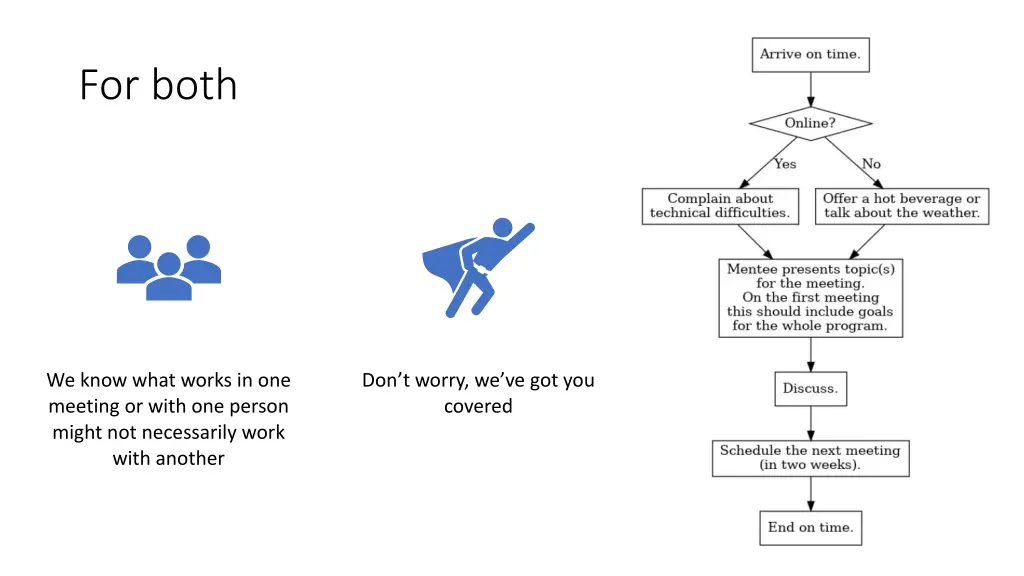 For both

We know what works in one meeting or with one person might not necessarily work with another

Don’t worry, we’ve got you covered

Arrive on time.

Online?

Yes

No

Complain about technical difficulties.

Offer a hot beverage or talk about the weather.

Mentee presents topic(s) for the meeting. On the first meeting this should include goals for the whole program.

Discuss.

Schedule the next meeting (in two weeks).

End on time.